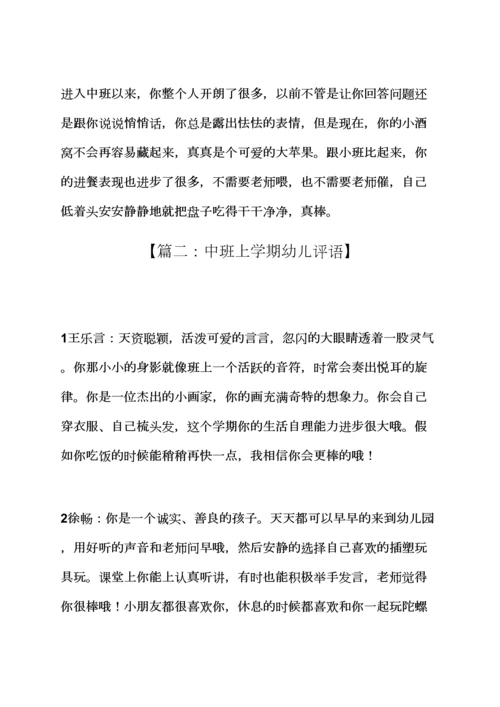 进入中班以来，你整个人开朗了很多，以前不管是让你回答问题还是跟你说说悄悄话，你总是露出怯怯的表情，但是现在，你的小酒窝不会再容易藏起来，真真是个可爱的大苹果。跟小班比起来，你的进餐表现也进步了很多，不需要老师喂，也不需要老师催，自己低着头安安静静地就把盘子吃得干干净净，真棒。

【篇二：中班上学期幼儿评语】

1王乐言：天资聪颖，活泼可爱的言言，忽闪的大眼睛透着一股灵气。你那小小的身影就像班上一个活跃的音符，时常会奏出悦耳的旋律。你是一位杰出的小画家，你的画充满奇特的想象力。你会自己穿衣服、自己梳头发，这个学期你的生活自理能力进步很大哦。假如你吃饭的时候能稍稍再快一点，我相信你会更棒的哦！

2徐畅：你是一个诚实、善良的孩子。天天都可以早早的来到幼儿园，用好听的声音和老师问早哦，然后安静的选择自己喜欢的插塑玩具玩。课堂上你能上认真听讲，有时也能积极举手发言，老师觉得你很棒哦！小朋友都很喜欢你，休息的时候都喜欢和你一起玩陀螺